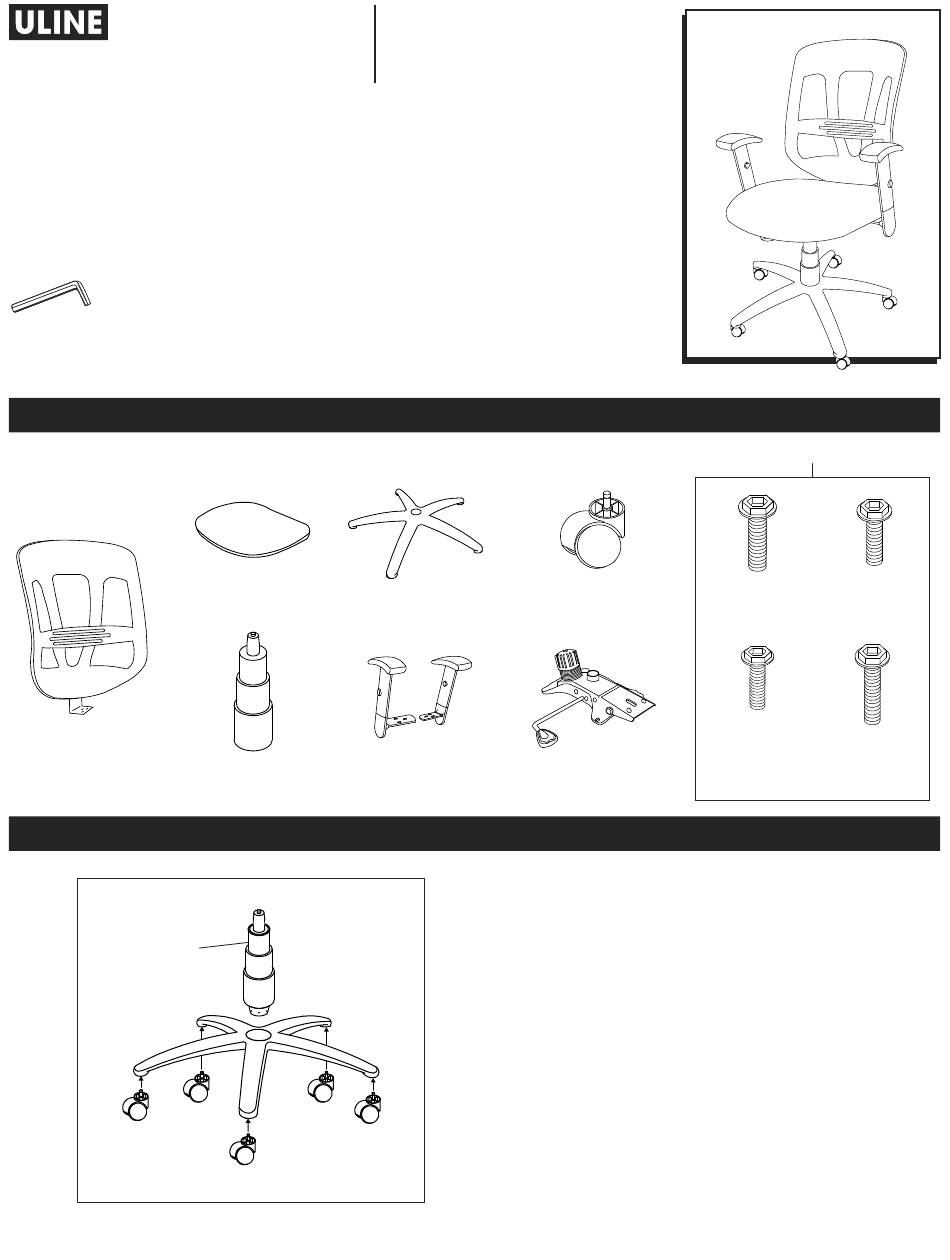 ULINE